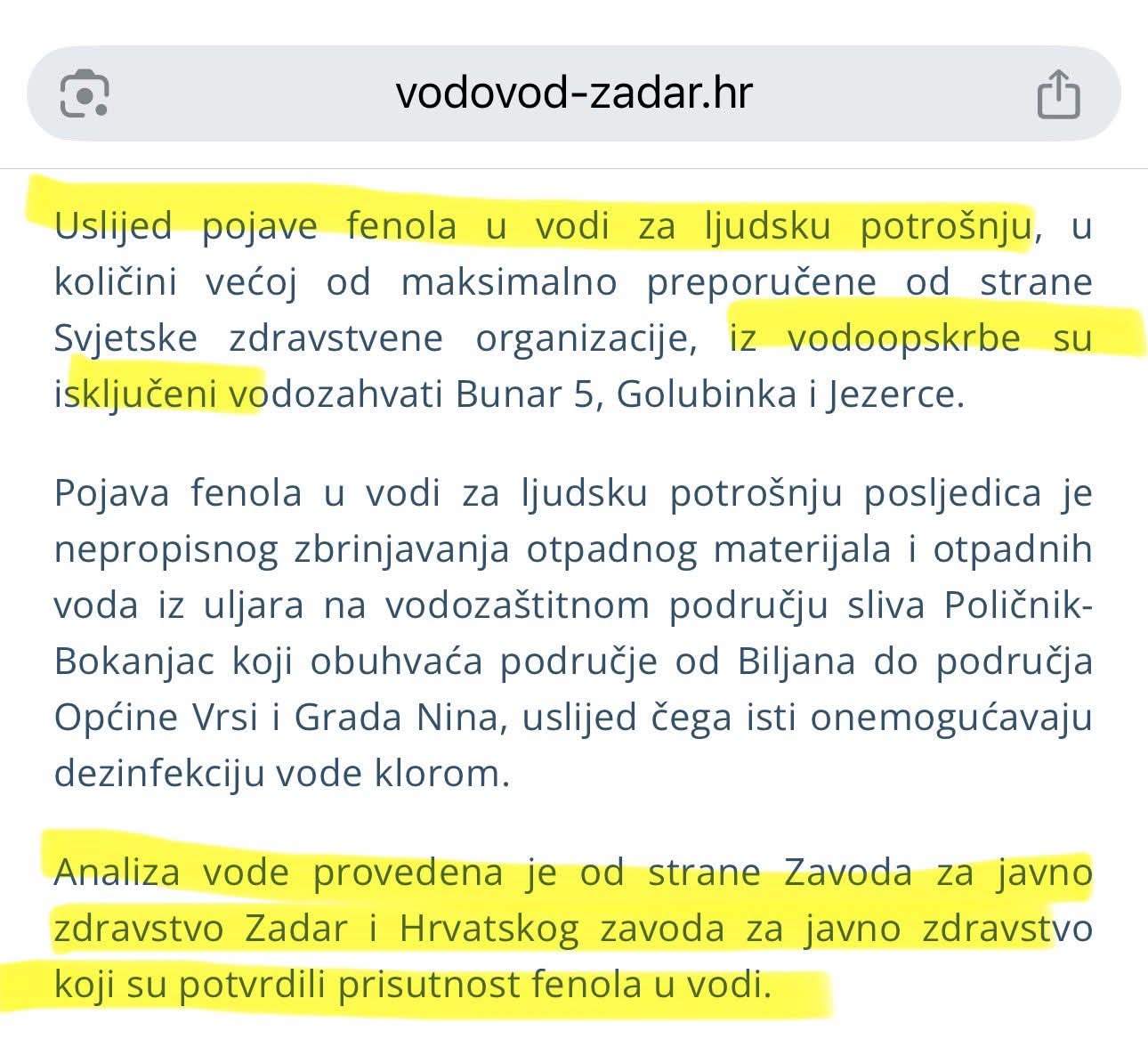 vodovod-zadar.hr

Uslijed pojave fenola u vodi za ljudsku potrošnju, u količini većoj od maksimalno preporučene od strane Svjetske zdravstvene organizacije, iz vodoopskrbe su isključeni vodozahvati Bunar 5, Golubinka i Jezerce.

Pojava fenola u vodi za ljudsku potrošnju posljedica je nepropisnog zbrinjavanja otpadnog materijala i otpadnih voda iz uljara na vodozaštitnom području sliva Poličnik-Bokanjac koji obuhvaća područje od Biljana do područja Općine Vrsi i Grada Nina, uslijed čega isti onemogućavaju dezinfekciju vode klorom.

Analiza vode provedena je od strane Zavoda za javno zdravstvo Zadar i Hrvatskog zavoda za javno zdravstvo koji su potvrdili prisutnost fenola u vodi.